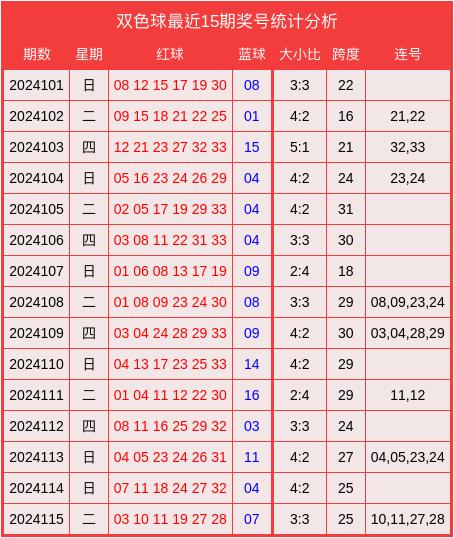 双色球最近15期奖号统计分析

| 期数 | 星期 | 红球 | 蓝球 | 大小比 | 跨度 | 连号 |
|---|---|---|---|---|---|---|
| 2024101 | 日 | 08 12 15 17 19 30 | 08 | 3:3 | 22 | |
| 2024102 | 二 | 09 15 18 21 22 25 | 01 | 4:2 | 16 | 21,22 |
| 2024103 | 四 | 12 21 23 27 32 33 | 15 | 5:1 | 21 | 32,33 |
| 2024104 | 日 | 05 16 23 24 26 29 | 04 | 4:2 | 24 | 23,24 |
| 2024105 | 二 | 02 05 17 19 29 33 | 04 | 4:2 | 31 | |
| 2024106 | 四 | 03 08 11 22 31 33 | 04 | 3:3 | 30 | |
| 2024107 | 日 | 01 06 08 13 17 19 | 09 | 2:4 | 18 | |
| 2024108 | 二 | 01 08 09 23 24 30 | 08 | 3:3 | 29 | 08,09,23,24 |
| 2024109 | 四 | 03 04 24 28 29 33 | 09 | 4:2 | 30 | 03,04,28,29 |
| 2024110 | 日 | 04 13 17 23 25 33 | 14 | 4:2 | 29 | |
| 2024111 | 二 | 01 04 11 12 22 30 | 16 | 2:4 | 29 | 11,12 |
| 2024112 | 四 | 08 11 16 25 29 32 | 03 | 3:3 | 24 | |
| 2024113 | 日 | 04 05 23 24 26 31 | 11 | 4:2 | 27 | 04,05,23,24 |
| 2024114 | 日 | 07 11 18 24 27 32 | 04 | 4:2 | 25 | |
| 2024115 | 二 | 03 10 11 19 27 28 | 07 | 3:3 | 25 | 10,11,27,28 |